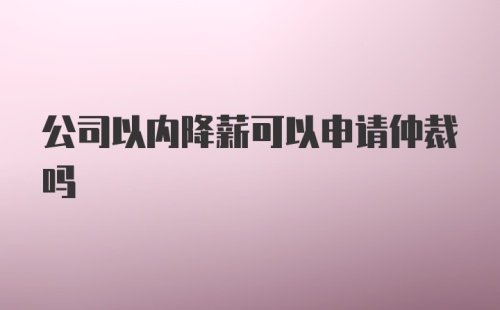 公司以内降薪可以申请仲裁吗